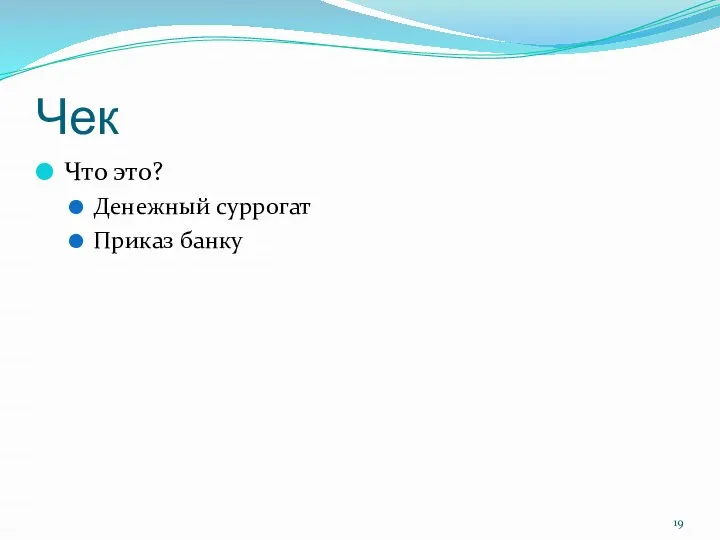 Чек

Что это?

Денежный суррогат

Приказ банку

19